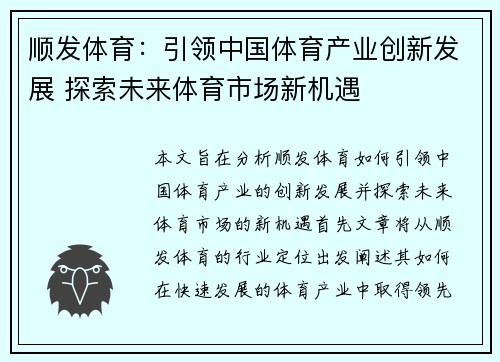 顺发体育：引领中国体育产业创新发展 探索未来体育市场新机遇

本文旨在分析顺发体育如何引领中国体育产业的创新发展并探索未来体育市场的新机遇首先文章将从顺发体育的行业定位出发阐述其如何在快速发展的体育产业中取得领先